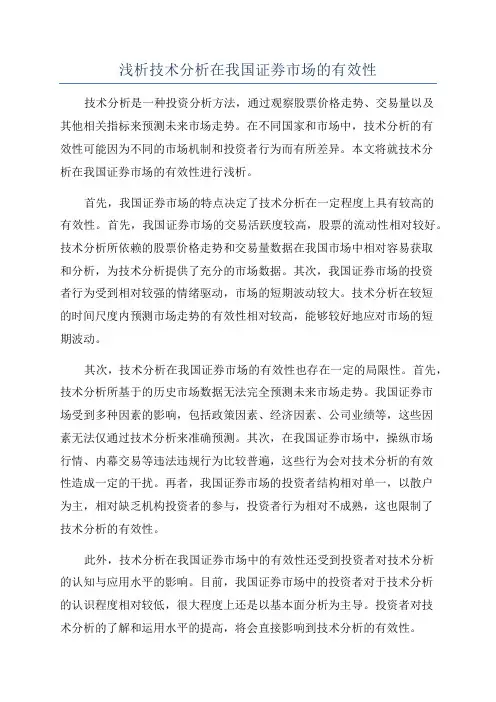 浅析技术分析在我国证券市场的有效性

技术分析是一种投资分析方法，通过观察股票价格走势、交易量以及其他相关指标来预测未来市场走势。在不同国家和市场中，技术分析的有效性可能因为不同的市场机制和投资者行为而有所差异。本文将就技术分析在我国证券市场的有效性进行浅析。

首先，我国证券市场的特点决定了技术分析在一定程度上具有较高的有效性。首先，我国证券市场的交易活跃度较高，股票的流动性相对较好。技术分析所依赖的股票价格走势和交易量数据在我国市场中相对容易获取和分析，为技术分析提供了充分的市场数据。其次，我国证券市场的投资者行为受到相对较强的情绪驱动，市场的短期波动较大。技术分析在较短的时间尺度内预测市场走势的有效性相对较高，能够较好地应对市场的短期波动。

其次，技术分析在我国证券市场的有效性也存在一定的局限性。首先，技术分析所基于的历史市场数据无法完全预测未来市场走势。我国证券市场受到多种因素的影响，包括政策因素、经济因素、公司业绩等，这些因素无法仅通过技术分析来准确预测。其次，在我国证券市场中，操纵市场行情、内幕交易等违法违规行为比较普遍，这些行为会对技术分析的有效性造成一定的干扰。再者，我国证券市场的投资者结构相对单一，以散户为主，相对缺乏机构投资者的参与，投资者行为相对不成熟，这也限制了技术分析的有效性。

此外，技术分析在我国证券市场中的有效性还受到投资者对技术分析的认知与应用水平的影响。目前，我国证券市场中的投资者对于技术分析的认识程度相对较低，很大程度上还是以基本面分析为主导。投资者对技术分析的了解和运用水平的提高，将会直接影响到技术分析的有效性。